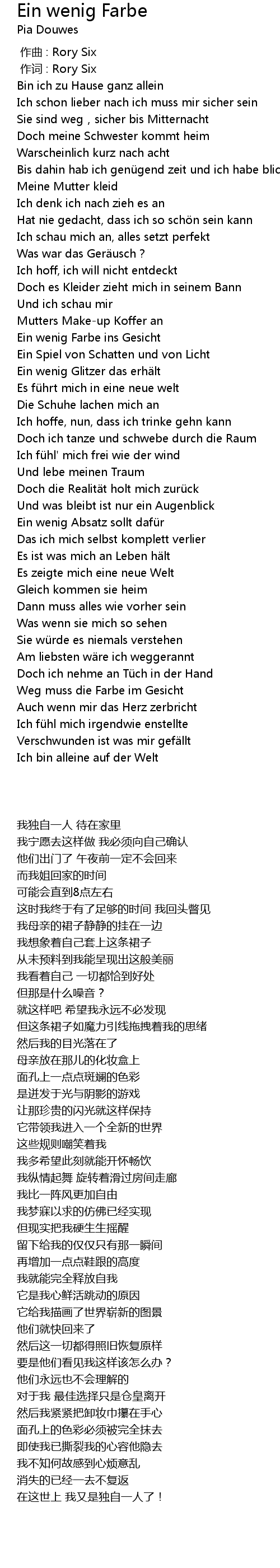 Ein wenig Farbe
Pia Douwes
作曲 : Rory Six
作词 : Rory Six
Bin ich zu Hause ganz allein
Ich schon lieber nach ich muss mir sicher sein
Sie sind weg , sicher bis Mitternacht
Doch meine Schwester kommt heim
Warscheinlich kurz nach acht
Bis dahin hab ich genügend zeit und ich habe blic
Meine Mutter kleid
Ich denk ich nach zieh es an
Hat nie gedacht, dass ich so schön sein kann
Ich schau mich an, alles setzt perfekt
Was war das Geräusch ?
Ich hoff, ich will nicht entdeckt
Doch es Kleider zieht mich in seinem Bann
Und ich schau mir
Mutters Make-up Koffer an
Ein wenig Farbe ins Gesicht
Ein Spiel von Schatten und von Licht
Ein wenig Glitzer das erhält
Es führt mich in eine neue welt
Die Schuhe lachen mich an
Ich hoffe, nun, dass ich trinke gehn kann
Doch ich tanze und schwebe durch die Raum
Ich fühl' mich frei wie der wind
Und lebe meinen Traum
Doch die Realität holt mich zurück
Und was bleibt ist nur ein Augenblick
Ein wenig Absatz sollt dafür
Das ich mich selbst komplett verlier
Es ist was mich an Leben hält
Es zeigte mich eine neue Welt
Gleich kommen sie heim
Dann muss alles wie vorher sein
Was wenn sie mich so sehen
Sie würde es niemals verstehen
Am liebsten wäre ich weggerannt
Doch ich nehme an Tüch in der Hand
Weg muss die Farbe im Gesicht
Auch wenn mir das Herz zerbricht
Ich fühl mich irgendwie enstellte
Verschwunden ist was mir gefällt
Ich bin alleine auf der Welt

我独自一人 待在家里
我宁愿去这样做 我必须向自己确认
他们出门了 午夜前一定不会回来
而我姐回家的时间
可能会直到8点左右
这时我终于有了足够的时间 我回头瞥见
我母亲的裙子静静的挂在一边
我想象着自己套上这条裙子
从未预料到我能呈现出这般美丽
我看着自己 一切都恰到好处
但那是什么噪音？
就这样吧 希望我永远不必发现
但这条裙子如魔力引线拖拽着我的思绪
然后我的目光落在了
母亲放在那儿的化妆盒上
面孔上一点点斑斓的色彩
是迸发于光与阴影的游戏
让那珍贵的闪光就这样保持
它带领我进入一个全新的世界
这些规则嘲笑着我
我多希望此刻就能开怀畅饮
我纵情起舞 旋转着滑过房间走廊
我比一阵风更加自由
我梦寐以求的仿佛已经实现
但现实把我硬生生摇醒
留下给我的仅仅只有那一瞬间
再增加一点点鞋跟的高度
我就能完全释放自我
它是我心鲜活跳动的原因
它给我描画了世界崭新的图景
他们就快回来了
然后这一切都得照旧恢复原样
要是他们看见我这样该怎么办？
他们永远也不会理解的
对于我 最佳选择只是仓皇离开
然后我紧紧把卸妆巾攥在手心
面孔上的色彩必须被完全抹去
即使我已撕裂我的心容他隐去
我不知何故感到心烦意乱
消失的已经一去不复返
在这世上 我又是独自一人了！